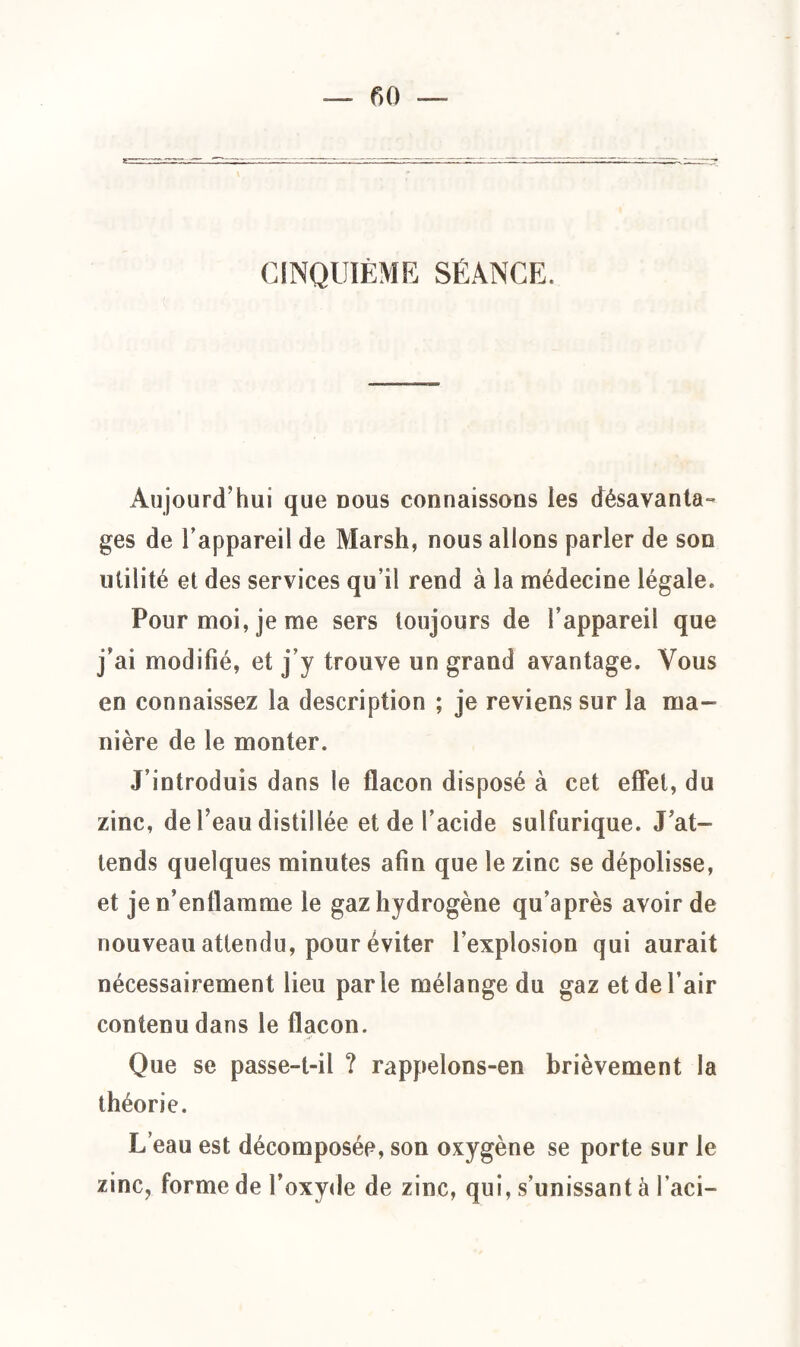 — 60 —

CINQUIÈME SÉANCE.

Aujourd'hui que nous connaissons les désavantages de l'appareil de Marsh, nous allons parler de son utilité et des services qu'il rend à la médecine légale.

Pour moi, je me sers toujours de l'appareil que j'ai modifié, et j'y trouve un grand avantage. Vous en connaissez la description ; je reviens sur la manière de le monter.

J'introduis dans le flacon disposé à cet effet, du zinc, de l'eau distillée et de l'acide sulfurique. J'attends quelques minutes afin que le zinc se dépolisse, et je n'enflamme le gaz hydrogène qu'après avoir de nouveau attendu, pour éviter l'explosion qui aurait nécessairement lieu par le mélange du gaz et de l'air contenu dans le flacon.

Que se passe-t-il ? rappelons-en brièvement la théorie.

L'eau est décomposée, son oxygène se porte sur le zinc, forme de l'oxyde de zinc, qui, s'unissant à l'aci-